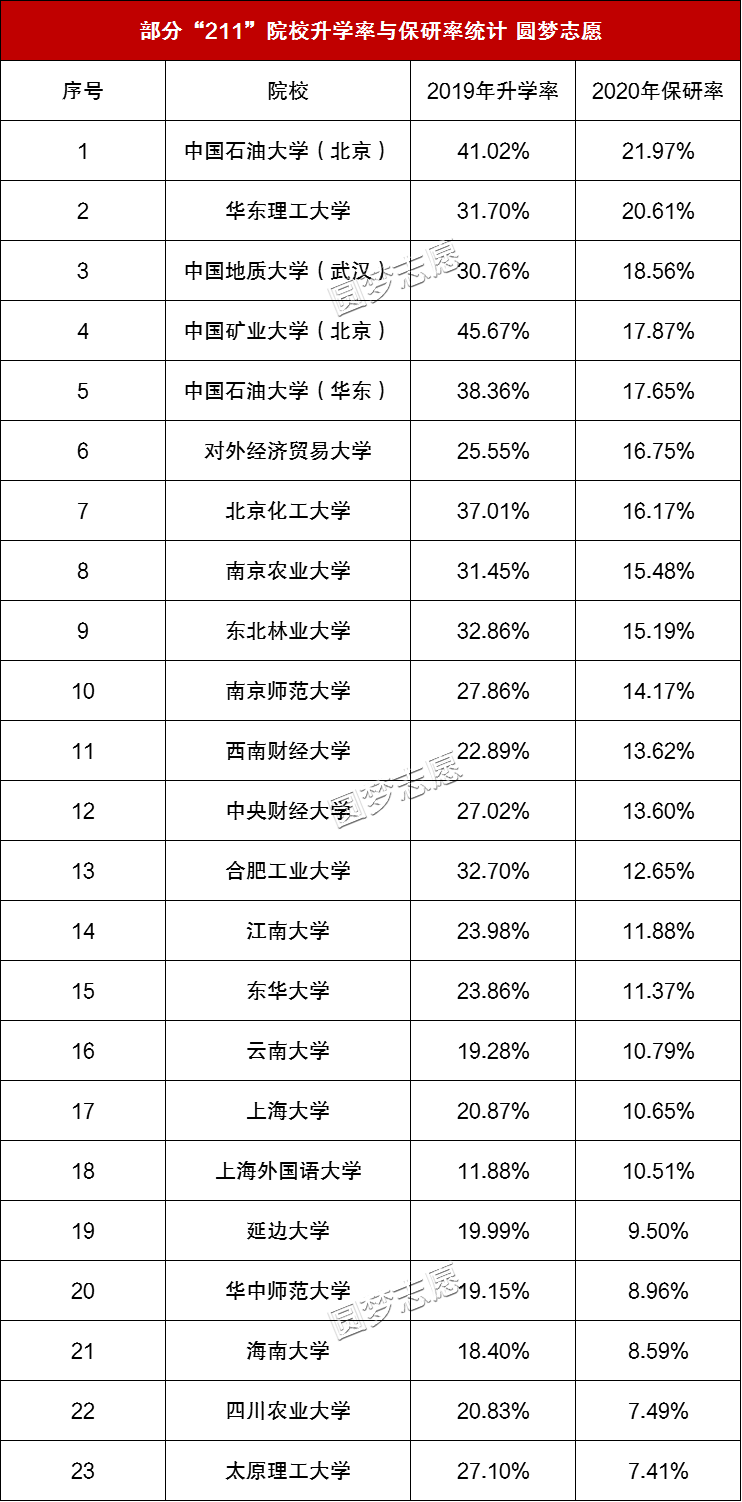 部分“211”院校升学率与保研率统计 圆梦志愿

| 序号 | 院校 | 2019年升学率 | 2020年保研率 |
|---|---|---|---|
| 1 | 中国石油大学（北京） | 41.02% | 21.97% |
| 2 | 华东理工大学 | 31.70% | 20.61% |
| 3 | 中国地质大学（武汉） | 30.76% | 18.56% |
| 4 | 中国矿业大学（北京） | 45.67% | 17.87% |
| 5 | 中国石油大学（华东） | 38.36% | 17.65% |
| 6 | 对外经济贸易大学 | 25.55% | 16.75% |
| 7 | 北京化工大学 | 37.01% | 16.17% |
| 8 | 南京农业大学 | 31.45% | 15.48% |
| 9 | 东北林业大学 | 32.86% | 15.19% |
| 10 | 南京师范大学 | 27.86% | 14.17% |
| 11 | 西南财经大学 | 22.89% | 13.62% |
| 12 | 中央财经大学 | 27.02% | 13.60% |
| 13 | 合肥工业大学 | 32.70% | 12.65% |
| 14 | 江南大学 | 23.98% | 11.88% |
| 15 | 东华大学 | 23.86% | 11.37% |
| 16 | 云南大学 | 19.28% | 10.79% |
| 17 | 上海大学 | 20.87% | 10.65% |
| 18 | 上海外国语大学 | 11.88% | 10.51% |
| 19 | 延边大学 | 19.99% | 9.50% |
| 20 | 华中师范大学 | 19.15% | 8.96% |
| 21 | 海南大学 | 18.40% | 8.59% |
| 22 | 四川农业大学 | 20.83% | 7.49% |
| 23 | 太原理工大学 | 27.10% | 7.41% |

圆梦志愿